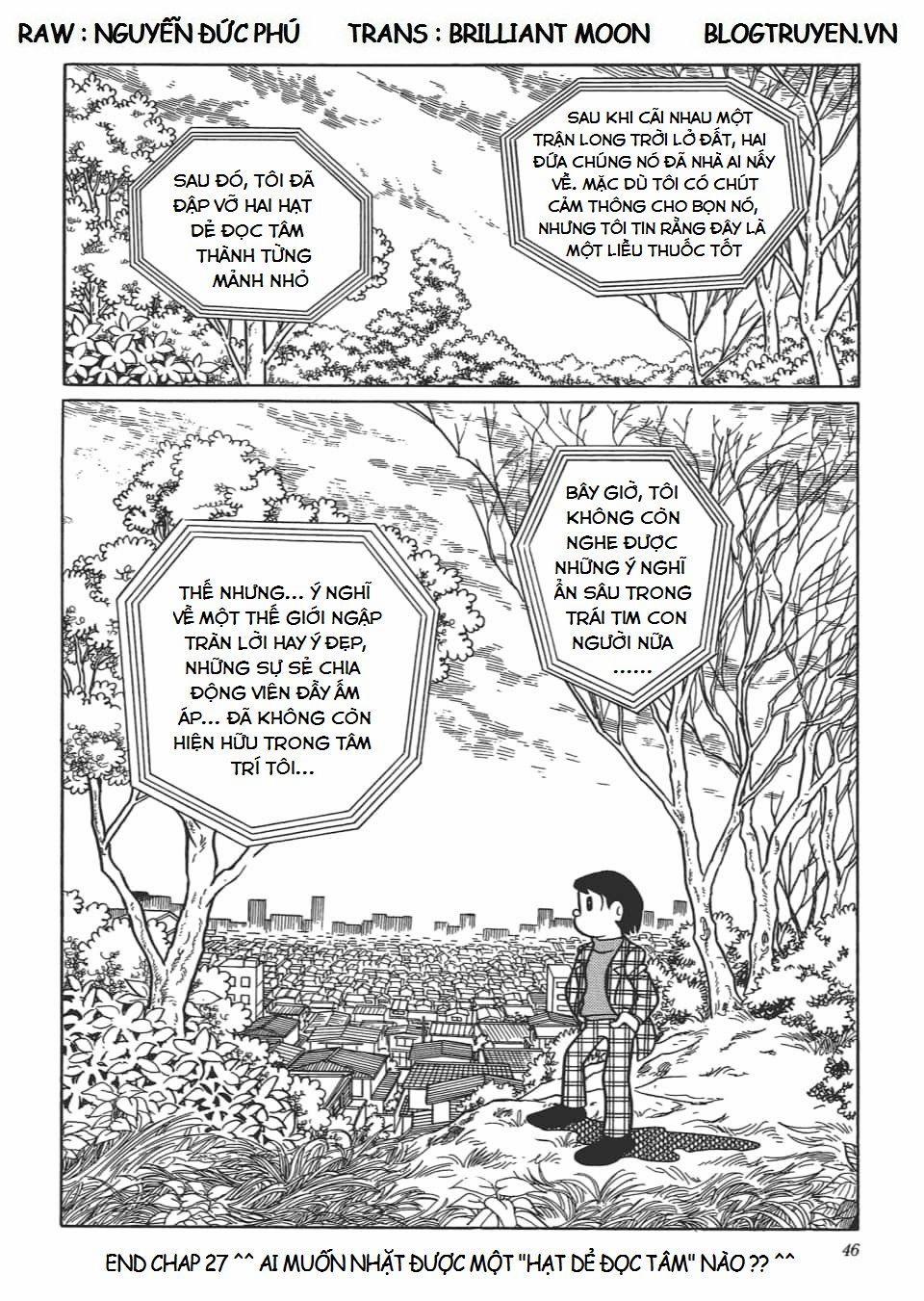 RAW : NGUYỄN ĐỨC PHÚ TRANS : BRILLIANT MOON BLOGTRUYEN.VN

SAU KHI CÃI NHAU MỘT TRẬN LONG TRỜI LỞ ĐẤT, HAI ĐỨA CHÚNG NÓ ĐÃ NHÀ AI NẤY VỀ. MẶC DÙ TÔI CÓ CHÚT CẢM THÔNG CHO BỌN NÓ, NHƯNG TÔI TIN RẰNG ĐÂY LÀ MỘT LIỀU THUỐC TỐT

SAU ĐÓ, TÔI ĐÃ ĐẬP VỠ HAI HẠT DẺ ĐỌC TÂM THÀNH TỪNG MẢNH NHỎ

BÂY GIỜ, TÔI KHÔNG CÒN NGHE ĐƯỢC NHỮNG Ý NGHĨ ẨN SÂU TRONG TRÁI TIM CON NGƯỜI NỮA ......

THẾ NHƯNG... Ý NGHĨ VỀ MỘT THẾ GIỚI NGẬP TRÀN LỜI HAY Ý ĐẸP, NHỮNG SỰ SẺ CHIA ĐỘNG VIÊN ĐẦY ẤM ÁP... ĐÃ KHÔNG CÒN HIỆN HỮU TRONG TÂM TRÍ TÔI...

46

END CHAP 27 ^^ AI MUỐN NHẶT ĐƯỢC MỘT "HẠT DẺ ĐỌC TÂM" NÀO ?? ^^